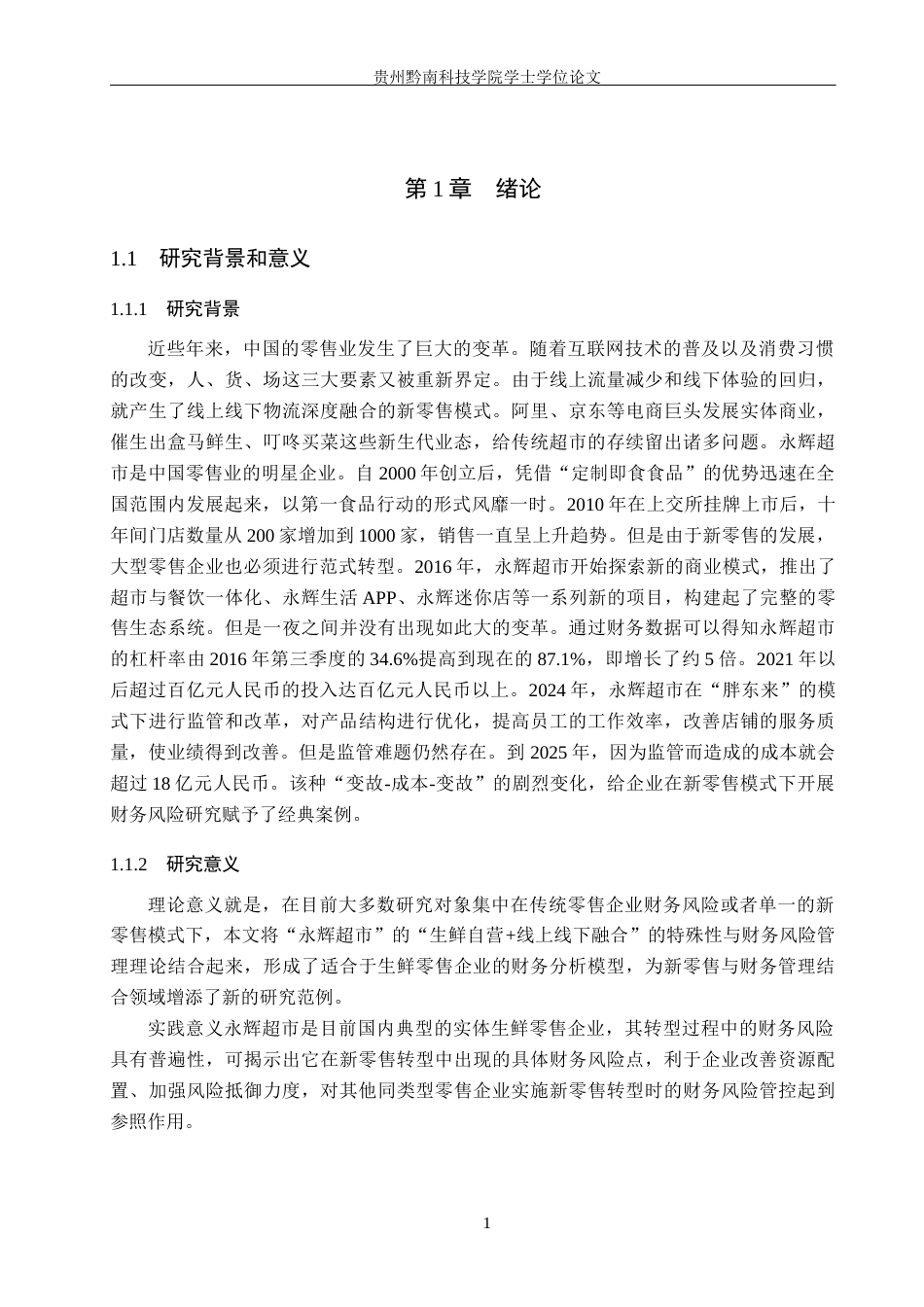 贵州黔南科技学院学士学位论文

第1章 绪论

1.1 研究背景和意义

1.1.1 研究背景

近些年来，中国的零售业发生了巨大的变革。随着互联网技术的普及以及消费习惯的改变，人、货、场这三大要素又被重新界定。由于线上流量减少和线下体验的回归，就产生了线上线下物流深度融合的新零售模式。阿里、京东等电商巨头发展实体商业，催生出盒马鲜生、叮咚买菜这些新生代业态，给传统超市的存续留出诸多问题。永辉超市是中国零售业的明星企业。自2000年创立后，凭借“定制即食食品”的优势迅速在全国范围内发展起来，以第一食品行动的形式风靡一时。2010年在上交所挂牌上市后，十年间门店数量从200家增加到1000家，销售一直呈上升趋势。但是由于新零售的发展，大型零售企业也必须进行范式转型。2016年，永辉超市开始探索新的商业模式，推出了超市与餐饮一体化、永辉生活APP、永辉迷你店等一系列新的项目，构建起了完整的零售生态系统。但是一夜之间并没有出现如此大的变革。通过财务数据可以得知永辉超市的杠杆率由2016年第三季度的34.6%提高到现在的87.1%，即增长了约5倍。2021年以后超过百亿元人民币的投入达百亿元人民币以上。2024年，永辉超市在“胖东来”的模式下进行监管和改革，对产品结构进行优化，提高员工的工作效率，改善店铺的服务质量，使业绩得到改善。但是监管难题仍然存在。到2025年，因为监管而造成的成本就会超过18亿元人民币。该种“变故-成本-变故”的剧烈变化，给企业在新零售模式下开展财务风险研究赋予了经典案例。

1.1.2 研究意义

理论意义就是，在目前大多数研究对象集中在传统零售企业财务风险或者单一的新零售模式下，本文将“永辉超市”的“生鲜自营+线上线下融合”的特殊性与财务风险管理理论结合起来，形成了适合于生鲜零售企业的财务分析模型，为新零售与财务管理结合领域增添了新的研究范例。

实践意义永辉超市是目前国内典型的实体生鲜零售企业，其转型过程中的财务风险具有普遍性，可揭示出它在新零售转型中出现的具体财务风险点，利于企业改善资源配置、加强风险抵御力度，对其他同类型零售企业实施新零售转型时的财务风险管控起到参照作用。

1